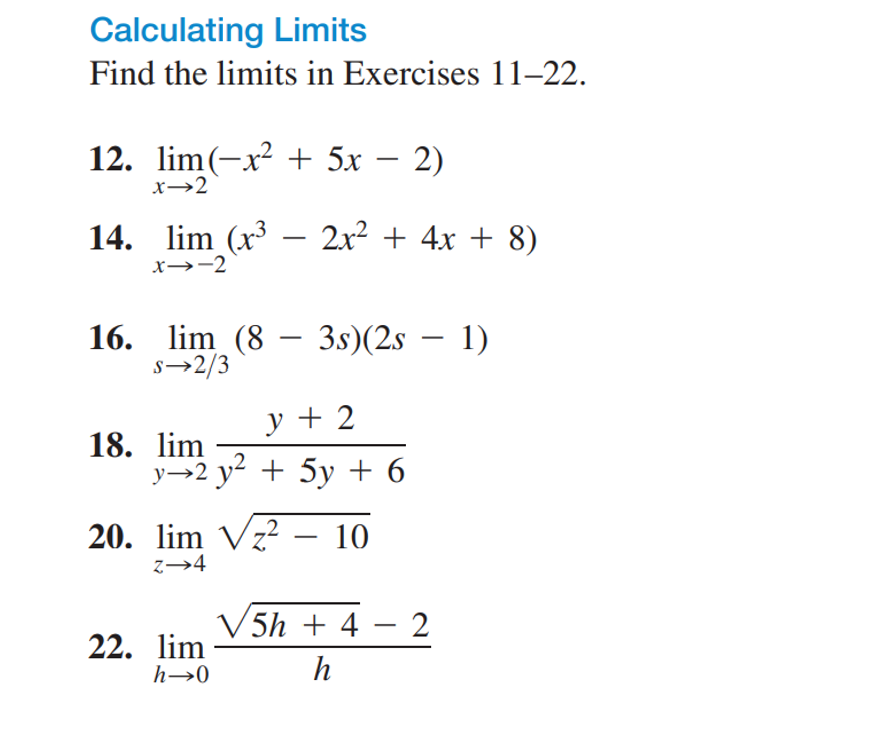 Calculating Limits

Find the limits in Exercises 11–22.

12. $\lim_{x \to 2} (-x^2 + 5x - 2)$

14. $\lim_{x \to -2} (x^3 - 2x^2 + 4x + 8)$

16. $\lim_{s \to 2/3} (8 - 3s)(2s - 1)$

18. $\lim_{y \to 2} \frac{y + 2}{y^2 + 5y + 6}$

20. $\lim_{z \to 4} \sqrt{z^2 - 10}$

22. $\lim_{h \to 0} \frac{\sqrt{5h + 4} - 2}{h}$